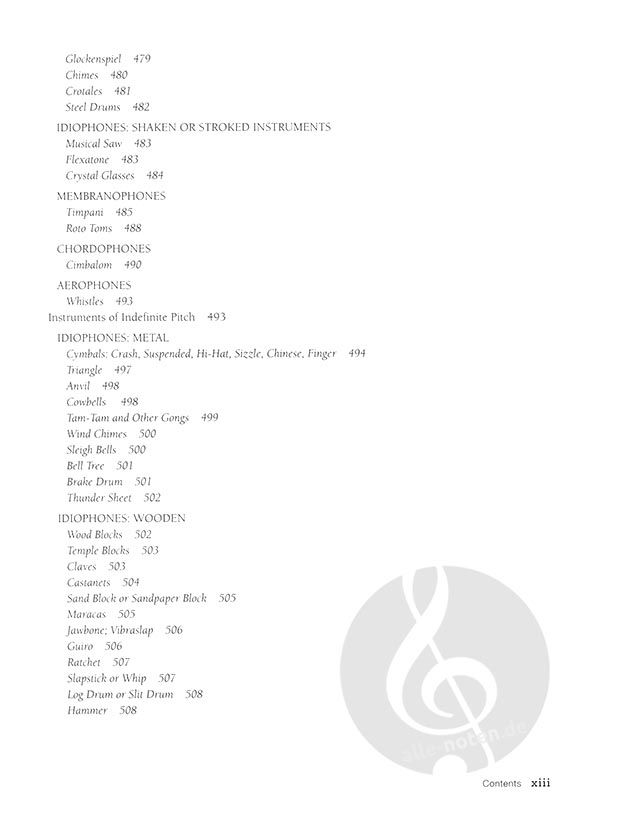 Glockenspiel 479
Chimes 480
Crotales 481
Steel Drums 482

IDIOPHONES: SHAKEN OR STROKED INSTRUMENTS
Musical Saw 483
Flexatone 483
Crystal Glasses 484

MEMBRANOPHONES
Timpani 485
Roto Toms 488

CHORDOPHONES
Cimbalom 490

AEROPHONES
Whistles 493

Instruments of Indefinite Pitch 493

IDIOPHONES: METAL
Cymbals: Crash, Suspended, Hi-Hat, Sizzle, Chinese, Finger 494
Triangle 497
Anvil 498
Cowbells 498
Tam-Tam and Other Gongs 499
Wind Chimes 500
Sleigh Bells 500
Bell Tree 501
Brake Drum 501
Thunder Sheet 502

IDIOPHONES: WOODEN
Wood Blocks 502
Temple Blocks 503
Claves 503
Castanets 504
Sand Block or Sandpaper Block 505
Maracas 505
Jawbone; Vibraslap 506
Guiro 506
Ratchet 507
Slapstick or Whip 507
Log Drum or Slit Drum 508
Hammer 508

alle-noten.de

Contents xiii